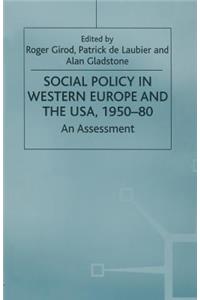 Edited by
Roger Girod, Patrick de Laubier and Alan Gladstone

SOCIAL POLICY IN WESTERN EUROPE AND THE USA, 1950–80

An Assessment